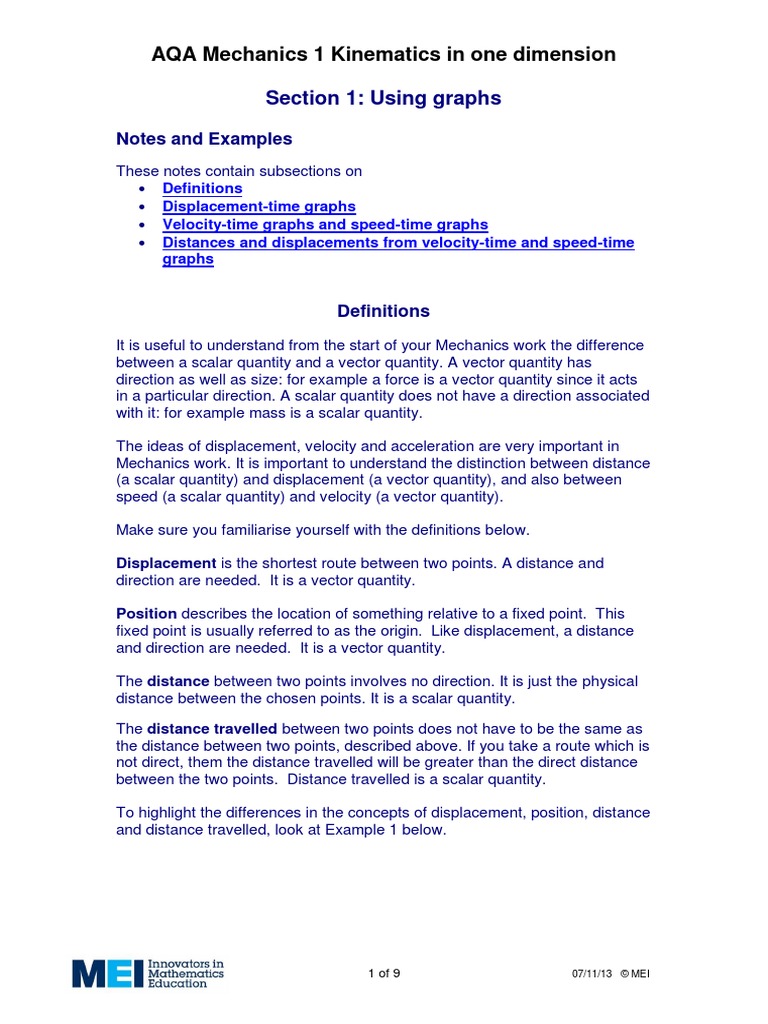 AQA Mechanics 1 Kinematics in one dimension

Section 1: Using graphs

Notes and Examples

These notes contain subsections on
• Definitions
• Displacement-time graphs
• Velocity-time graphs and speed-time graphs
• Distances and displacements from velocity-time and speed-time graphs

Definitions

It is useful to understand from the start of your Mechanics work the difference between a scalar quantity and a vector quantity. A vector quantity has direction as well as size: for example a force is a vector quantity since it acts in a particular direction. A scalar quantity does not have a direction associated with it: for example mass is a scalar quantity.

The ideas of displacement, velocity and acceleration are very important in Mechanics work. It is important to understand the distinction between distance (a scalar quantity) and displacement (a vector quantity), and also between speed (a scalar quantity) and velocity (a vector quantity).

Make sure you familiarise yourself with the definitions below.

Displacement is the shortest route between two points. A distance and direction are needed. It is a vector quantity.

Position describes the location of something relative to a fixed point. This fixed point is usually referred to as the origin. Like displacement, a distance and direction are needed. It is a vector quantity.

The distance between two points involves no direction. It is just the physical distance between the chosen points. It is a scalar quantity.

The distance travelled between two points does not have to be the same as the distance between two points, described above. If you take a route which is not direct, them the distance travelled will be greater than the direct distance between the two points. Distance travelled is a scalar quantity.

To highlight the differences in the concepts of displacement, position, distance and distance travelled, look at Example 1 below.

MEI Innovators in Mathematics Education

1 of 9

07/11/13 © MEI